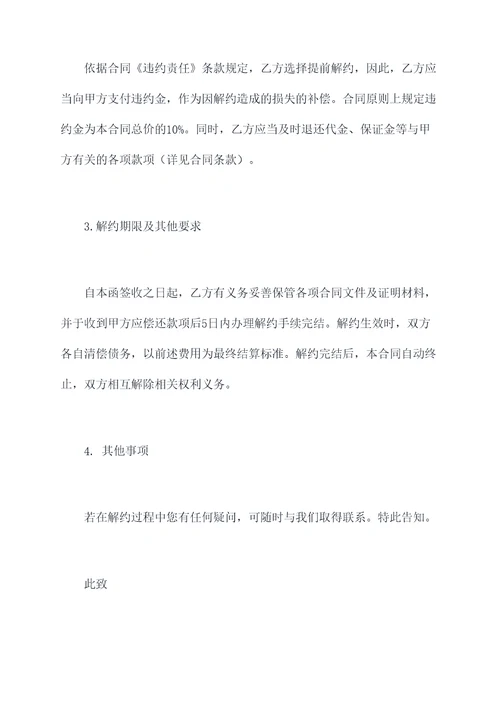 依据合同《违约责任》条款规定，乙方选择提前解约，因此，乙方应当向甲方支付违约金，作为因解约造成的损失的补偿。合同原则上规定违约金为本合同总价的10%。同时，乙方应当及时退还代金、保证金等与甲方有关的各项款项（详见合同条款）。

3.解约期限及其他要求

自本函签收之日起，乙方有义务妥善保管各项合同文件及证明材料，并于收到甲方应偿还款项后5日内办理解约手续完结。解约生效时，双方各自清偿债务，以前述费用为最终结算标准。解约完结后，本合同自动终止，双方相互解除相关权利义务。

4. 其他事项

若在解约过程中您有任何疑问，可随时与我们取得联系。特此告知。

此致